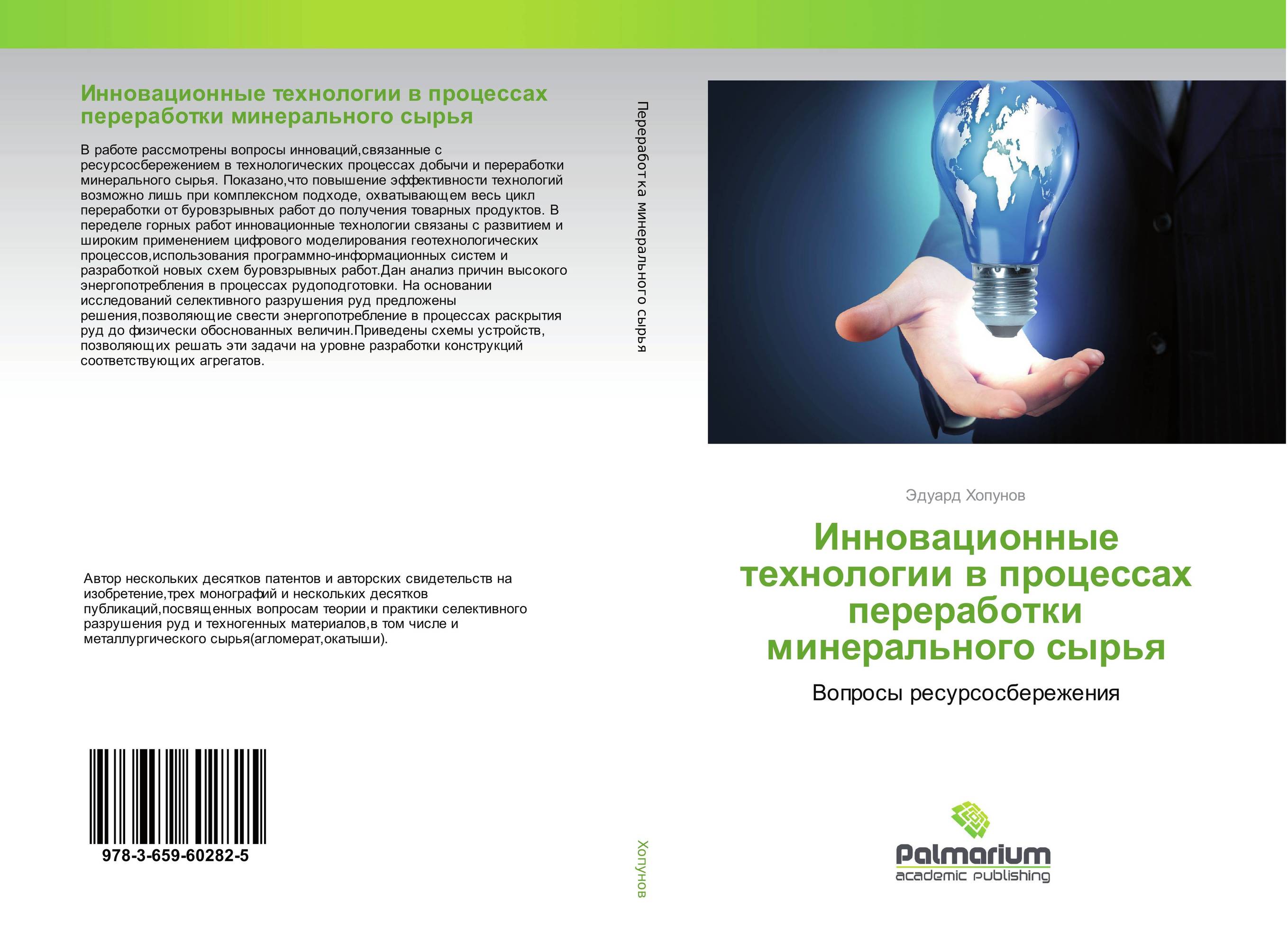 Инновационные технологии в процессах переработки минерального сырья

В работе рассмотрены вопросы инноваций,связанные с ресурсосбережением в технологических процессах добычи и переработки минерального сырья. Показано,что повышение эффективности технологий возможно лишь при комплексном подходе, охватывающем весь цикл переработки от буровзрывных работ до получения товарных продуктов. В переделе горных работ инновационные технологии связаны с развитием и широким применением цифрового моделирования геотехнологических процессов,использования программно-информационных систем и разработкой новых схем буровзрывных работ.Дан анализ причин высокого энергопотребления в процессах рудоподготовки. На основании исследований селективного разрушения руд предложены решения,позволяющие свести энергопотребление в процессах раскрытия руд до физически обоснованных величин.Приведены схемы устройств, позволяющих решать эти задачи на уровне разработки конструкций соответствующих агрегатов.

Автор нескольких десятков патентов и авторских свидетельств на изобретение,трех монографий и нескольких десятков публикаций,посвященных вопросам теории и практики селективного разрушения руд и техногенных материалов,в том числе и металлургического сырья(агломерат,окатыши).

978-3-659-60282-5

Переработка минерального сырья

Хопунов

Эдуард Хопунов

Инновационные технологии в процессах переработки минерального сырья

Вопросы ресурсосбережения

Palmarium
academic publishing